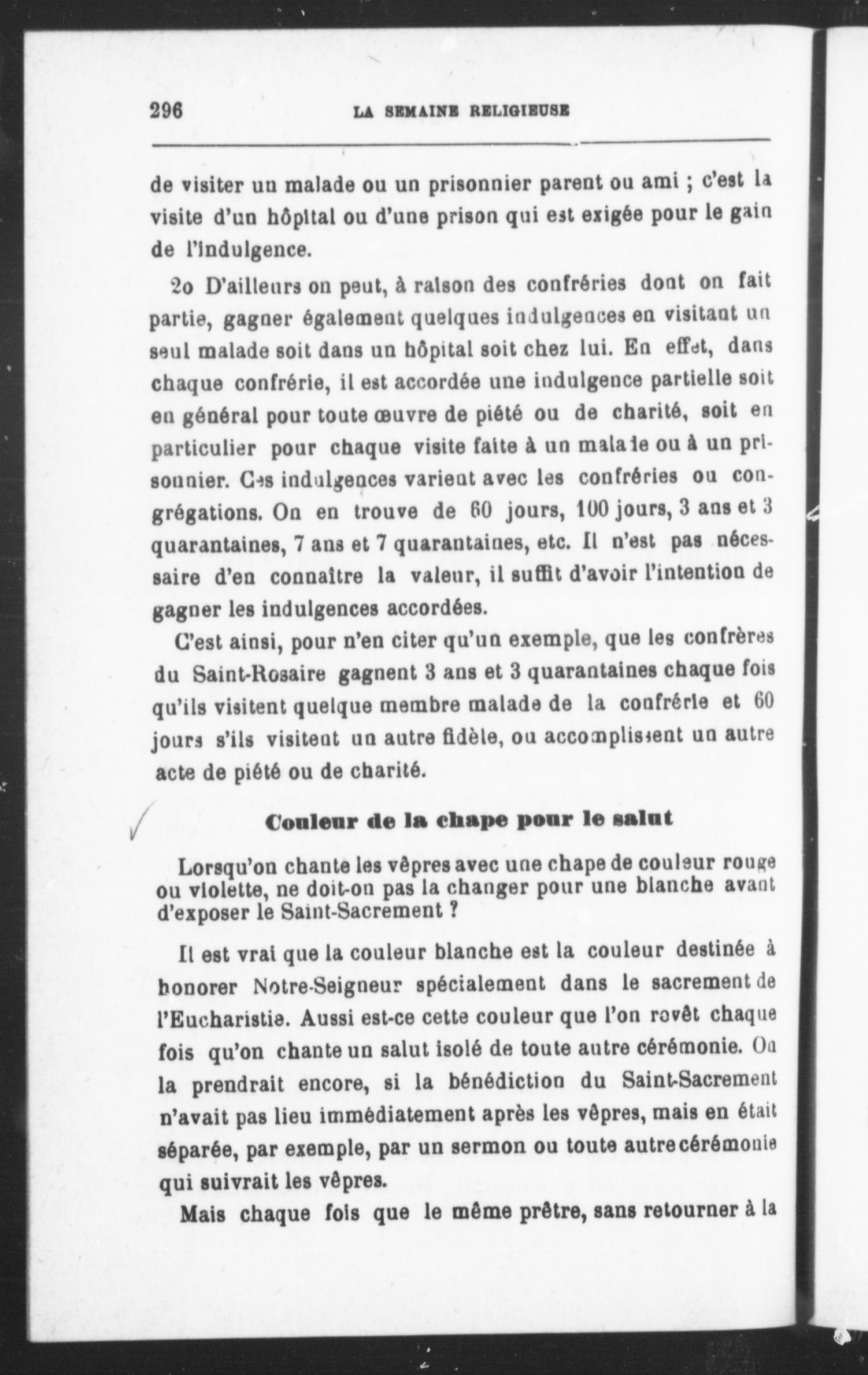 296 LA SEMAINE RELIGIEUSE

de visiter un malade ou un prisonnier parent ou ami ; c'est la visite d'un hôpital ou d'une prison qui est exigée pour le gain de l'indulgence.

2o D'ailleurs on peut, à raison des confréries dont on fait partie, gagner également quelques indulgences en visitant un seul malade soit dans un hôpital soit chez lui. En effet, dans chaque confrérie, il est accordée une indulgence partielle soit en général pour toute œuvre de piété ou de charité, soit en particulier pour chaque visite faite à un malade ou à un prisonnier. Ces indulgences varient avec les confréries ou congrégations. On en trouve de 60 jours, 100 jours, 3 ans et 3 quarantaines, 7 ans et 7 quarantaines, etc. Il n'est pas nécessaire d'en connaître la valeur, il suffit d'avoir l'intention de gagner les indulgences accordées.

C'est ainsi, pour n'en citer qu'un exemple, que les confrères du Saint-Rosaire gagnent 3 ans et 3 quarantaines chaque fois qu'ils visitent quelque membre malade de la confrérie et 60 jours s'ils visitent un autre fidèle, ou accomplissent un autre acte de piété ou de charité.

Couleur de la chape pour le salut

Lorsqu'on chante les vêpres avec une chape de couleur rouge ou violette, ne doit-on pas la changer pour une blanche avant d'exposer le Saint-Sacrement ?

Il est vrai que la couleur blanche est la couleur destinée à honorer Notre-Seigneur spécialement dans le sacrement de l'Eucharistie. Aussi est-ce cette couleur que l'on revêt chaque fois qu'on chante un salut isolé de toute autre cérémonie. On la prendrait encore, si la bénédiction du Saint-Sacrement n'avait pas lieu immédiatement après les vêpres, mais en était séparée, par exemple, par un sermon ou toute autre cérémonie qui suivrait les vêpres.

Mais chaque fois que le même prêtre, sans retourner à la